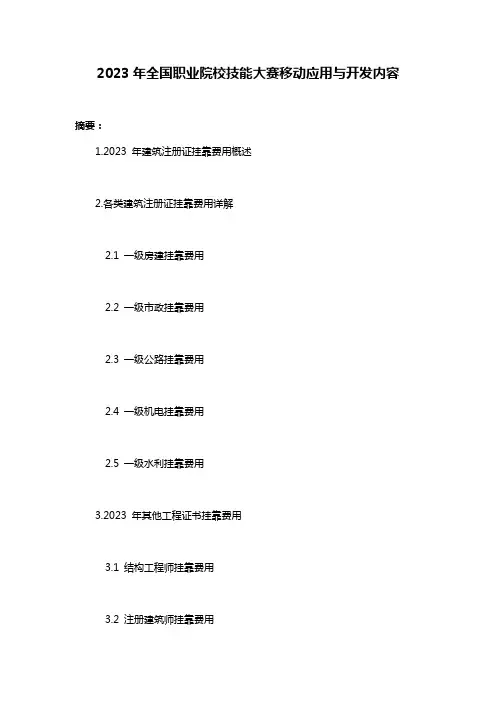 2023年全国职业院校技能大赛移动应用与开发内容

摘要：

1.2023年建筑注册证挂靠费用概述

2.各类建筑注册证挂靠费用详解

2.1 一级房建挂靠费用

2.2 一级市政挂靠费用

2.3 一级公路挂靠费用

2.4 一级机电挂靠费用

2.5 一级水利挂靠费用

3.2023年其他工程证书挂靠费用

3.1 结构工程师挂靠费用

3.2 注册建筑师挂靠费用